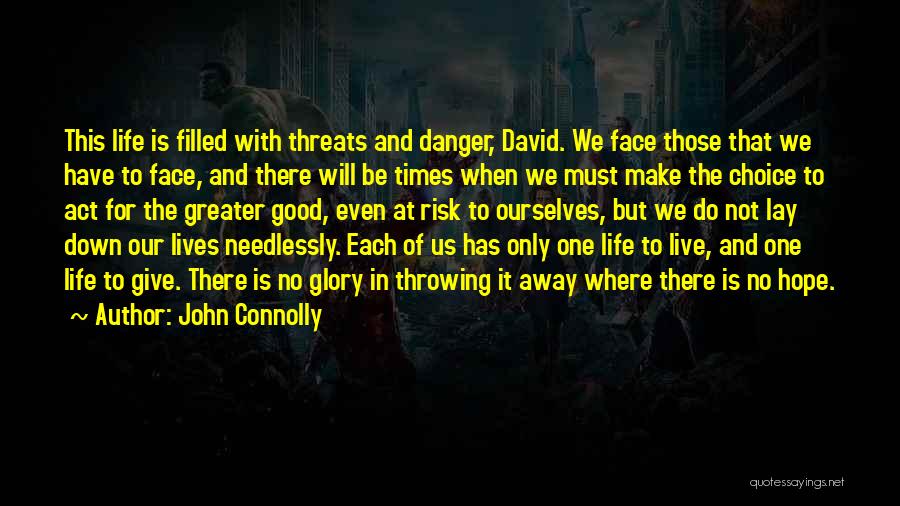 This life is filled with threats and danger, David. We face those that we have to face, and there will be times when we must make the choice to act for the greater good, even at risk to ourselves, but we do not lay down our lives needlessly. Each of us has only one life to live, and one life to give. There is no glory in throwing it away where there is no hope.

~ Author: John Connolly

quotessayings.net